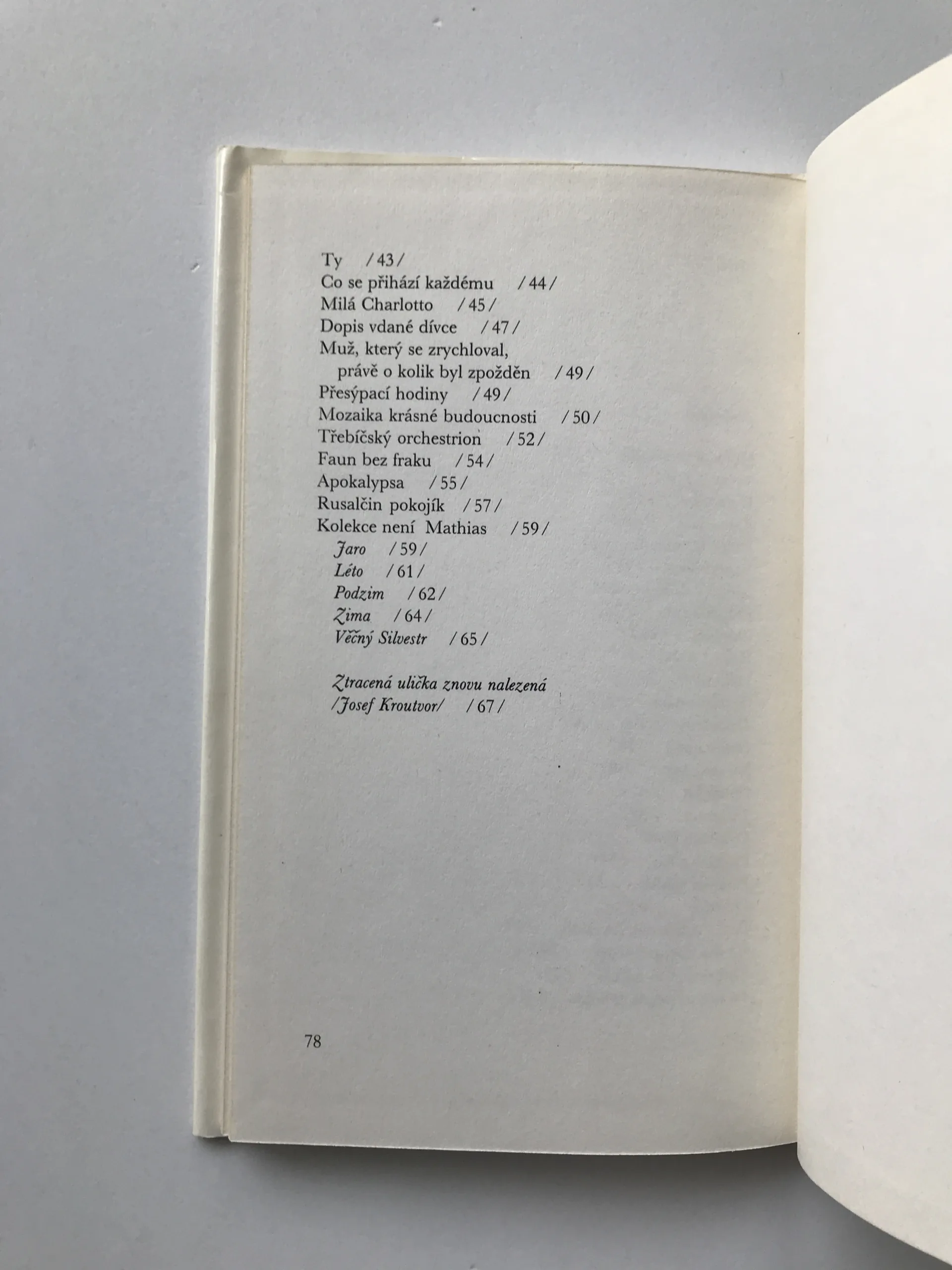 Ty /43/
Co se přihází každému /44/
Milá Charlotto /45/
Dopis vdané dívce /47/
Muž, který se zrychloval, právě o kolik byl zpožděn /49/
Přesýpací hodiny /49/
Mozaika krásné budoucnosti /50/
Třebíčský orchestrion /52/
Faun bez fraku /54/
Apokalypsa /55/
Rusalčin pokojík /57/
Kolekce není Mathias /59/
Jaro /59/
Léto /61/
Podzim /62/
Zima /64/
Věčný Silvestr /65/

Ztracená ulička znovu nalezená
/Josef Kroutvor/ /67/

78